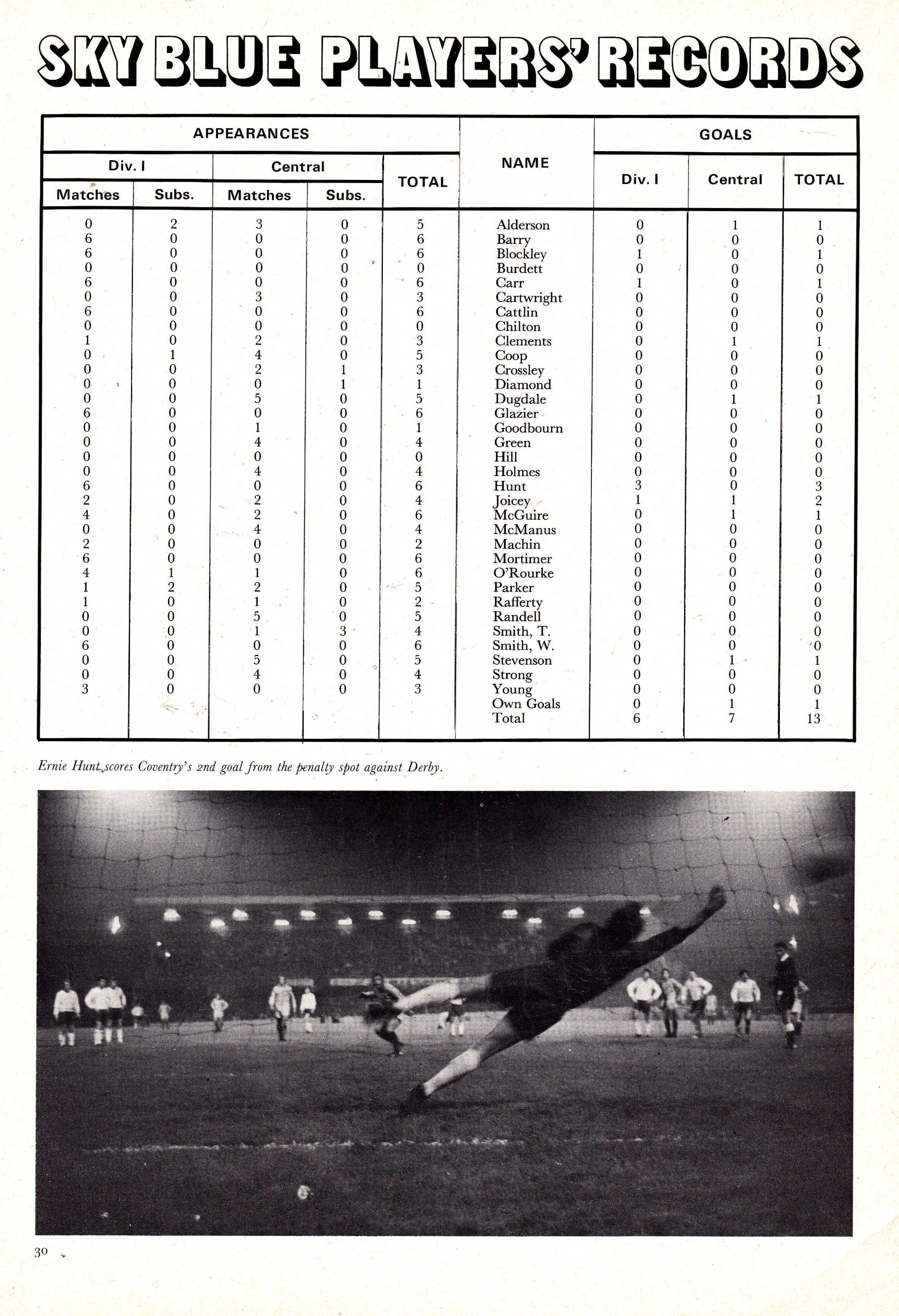 SKY BLUE PLAYERS' RECORDS

| APPEARANCES | | | | | NAME | GOALS | | |
|---|---|---|---|---|---|---|---|---|
| Div. I | | Central | | TOTAL | | Div. I | Central | TOTAL |
| Matches | Subs. | Matches | Subs. | | | | | |
| 0 | 2 | 3 | 0 | 5 | Alderson | 0 | 1 | 1 |
| 6 | 0 | 0 | 0 | 6 | Barry | 0 | 0 | 0 |
| 6 | 0 | 0 | 0 | 6 | Blockley | 1 | 0 | 1 |
| 0 | 0 | 0 | 0 | 0 | Burdett | 0 | 0 | 0 |
| 6 | 0 | 0 | 0 | 6 | Carr | 1 | 0 | 1 |
| 0 | 0 | 3 | 0 | 3 | Cartwright | 0 | 0 | 0 |
| 6 | 0 | 0 | 0 | 6 | Cattlin | 0 | 0 | 0 |
| 0 | 0 | 0 | 0 | 0 | Chilton | 0 | 0 | 0 |
| 1 | 0 | 2 | 0 | 3 | Clements | 0 | 1 | 1 |
| 0 | 1 | 4 | 0 | 5 | Coop | 0 | 0 | 0 |
| 0 | 0 | 2 | 1 | 3 | Crossley | 0 | 0 | 0 |
| 0 | 0 | 0 | 1 | 1 | Diamond | 0 | 0 | 0 |
| 0 | 0 | 5 | 0 | 5 | Dugdale | 0 | 1 | 1 |
| 6 | 0 | 0 | 0 | 6 | Glazier | 0 | 0 | 0 |
| 0 | 0 | 1 | 0 | 1 | Goodbourn | 0 | 0 | 0 |
| 0 | 0 | 4 | 0 | 4 | Green | 0 | 0 | 0 |
| 0 | 0 | 0 | 0 | 0 | Hill | 0 | 0 | 0 |
| 0 | 0 | 4 | 0 | 4 | Holmes | 0 | 0 | 0 |
| 6 | 0 | 0 | 0 | 6 | Hunt | 3 | 0 | 3 |
| 2 | 0 | 2 | 0 | 4 | Joicey | 1 | 1 | 2 |
| 4 | 0 | 2 | 0 | 6 | McGuire | 0 | 1 | 1 |
| 0 | 0 | 4 | 0 | 4 | McManus | 0 | 0 | 0 |
| 2 | 0 | 0 | 0 | 2 | Machin | 0 | 0 | 0 |
| 6 | 0 | 0 | 0 | 6 | Mortimer | 0 | 0 | 0 |
| 4 | 1 | 1 | 0 | 6 | O'Rourke | 0 | 0 | 0 |
| 1 | 2 | 2 | 0 | 5 | Parker | 0 | 0 | 0 |
| 1 | 0 | 1 | 0 | 2 | Rafferty | 0 | 0 | 0 |
| 0 | 0 | 5 | 0 | 5 | Randell | 0 | 0 | 0 |
| 0 | 0 | 1 | 3 | 4 | Smith, T. | 0 | 0 | 0 |
| 6 | 0 | 0 | 0 | 6 | Smith, W. | 0 | 0 | 0 |
| 0 | 0 | 5 | 0 | 5 | Stevenson | 0 | 1 | 1 |
| 0 | 0 | 4 | 0 | 4 | Strong | 0 | 0 | 0 |
| 3 | 0 | 0 | 0 | 3 | Young | 0 | 0 | 0 |
| | | | | | Own Goals | 0 | 1 | 1 |
| | | | | | Total | 6 | 7 | 13 |

Ernie Hunt scores Coventry's 2nd goal from the penalty spot against Derby.

30